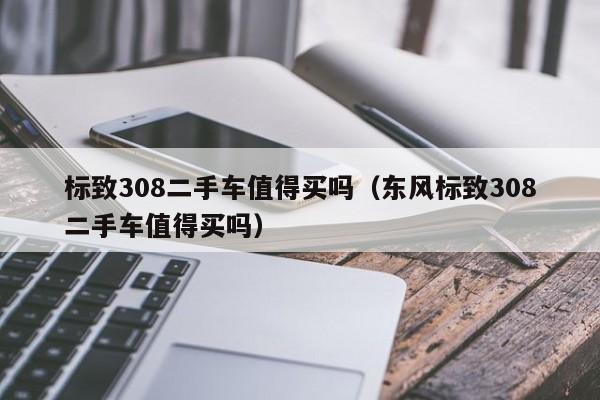 标致308二手车值得买吗（东风标致308二手车值得买吗）